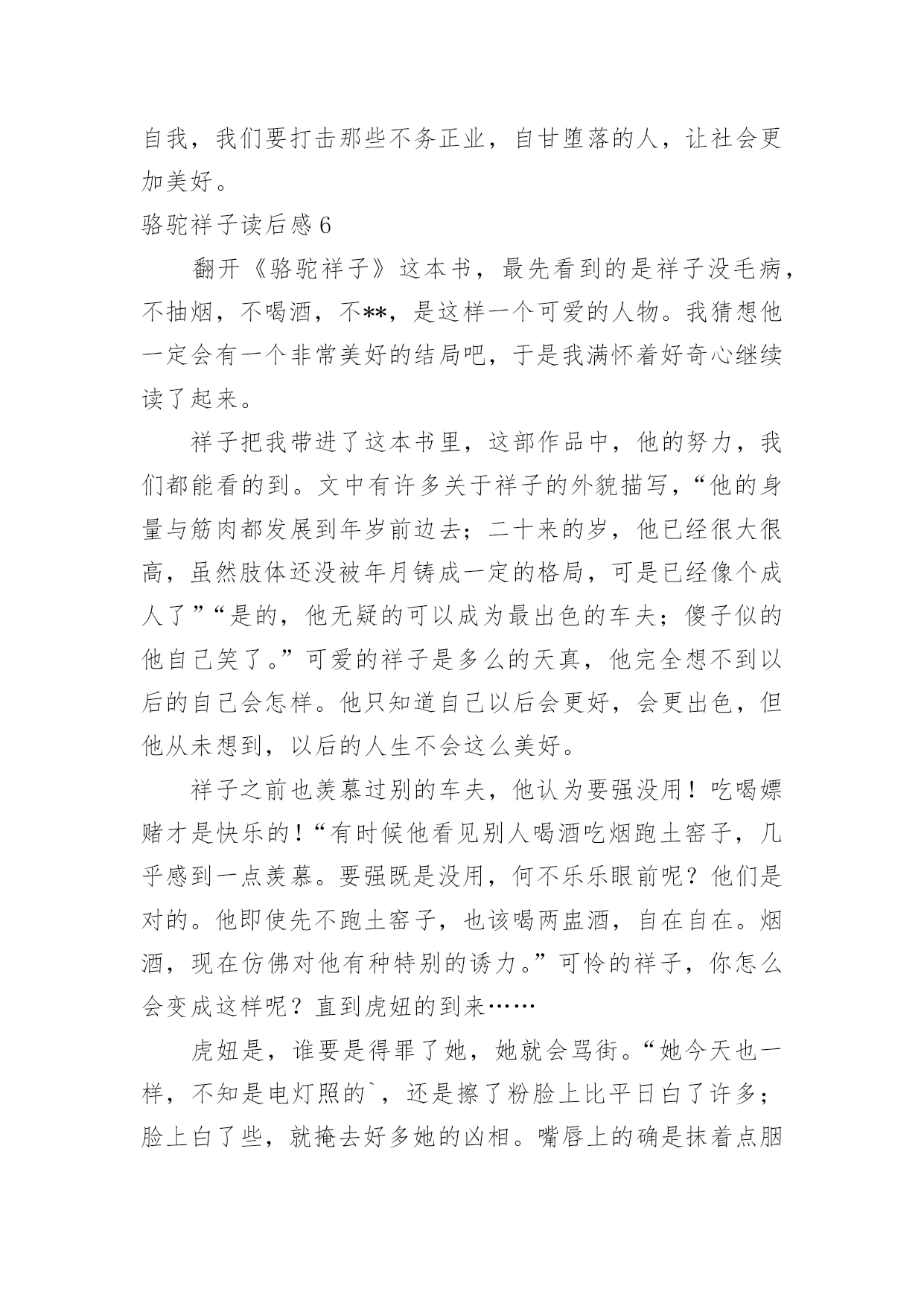 自我，我们要打击那些不务正业，自甘堕落的人，让社会更加美好。

骆驼祥子读后感 6

翻开《骆驼祥子》这本书，最先看到的是祥子没毛病，不抽烟，不喝酒，不**，是这样一个可爱的人物。我猜想他一定会有一个非常美好的结局吧，于是我满怀着好奇心继续读了起来。

祥子把我带进了这本书里，这部作品中，他的努力，我们都能看的到。文中有许多关于祥子的外貌描写，“他的身量与筋肉都发展到年岁前边去；二十来的岁，他已经很大很高，虽然肢体还没被年月铸成一定的格局，可是已经像个成人了”“是的，他无疑的可以成为最出色的车夫；傻子似的他自己笑了。”可爱的祥子是多么的天真，他完全想不到以后的自己会怎样。他只知道自己以后会更好，会更出色，但他从未想到，以后的人生不会这么美好。

祥子之前也羡慕过别的车夫，他认为要强没用！吃喝嫖赌才是快乐的！“有时候他看见别人喝酒吃烟跑土窑子，几乎感到一点羡慕。要强既是没用，何不乐乐眼前呢？他们是对的。他即使先不跑土窑子，也该喝两盅酒，自在自在。烟酒，现在仿佛对他有种特别的诱力。”可怜的祥子，你怎么会变成这样呢？直到虎妞的到来……

虎妞是，谁要是得罪了她，她就会骂街。“她今天也一样，不知是电灯照的`，还是擦了粉脸上比平日白了许多；脸上白了些，就掩去好多她的凶相。嘴唇上的确是抹着点胭